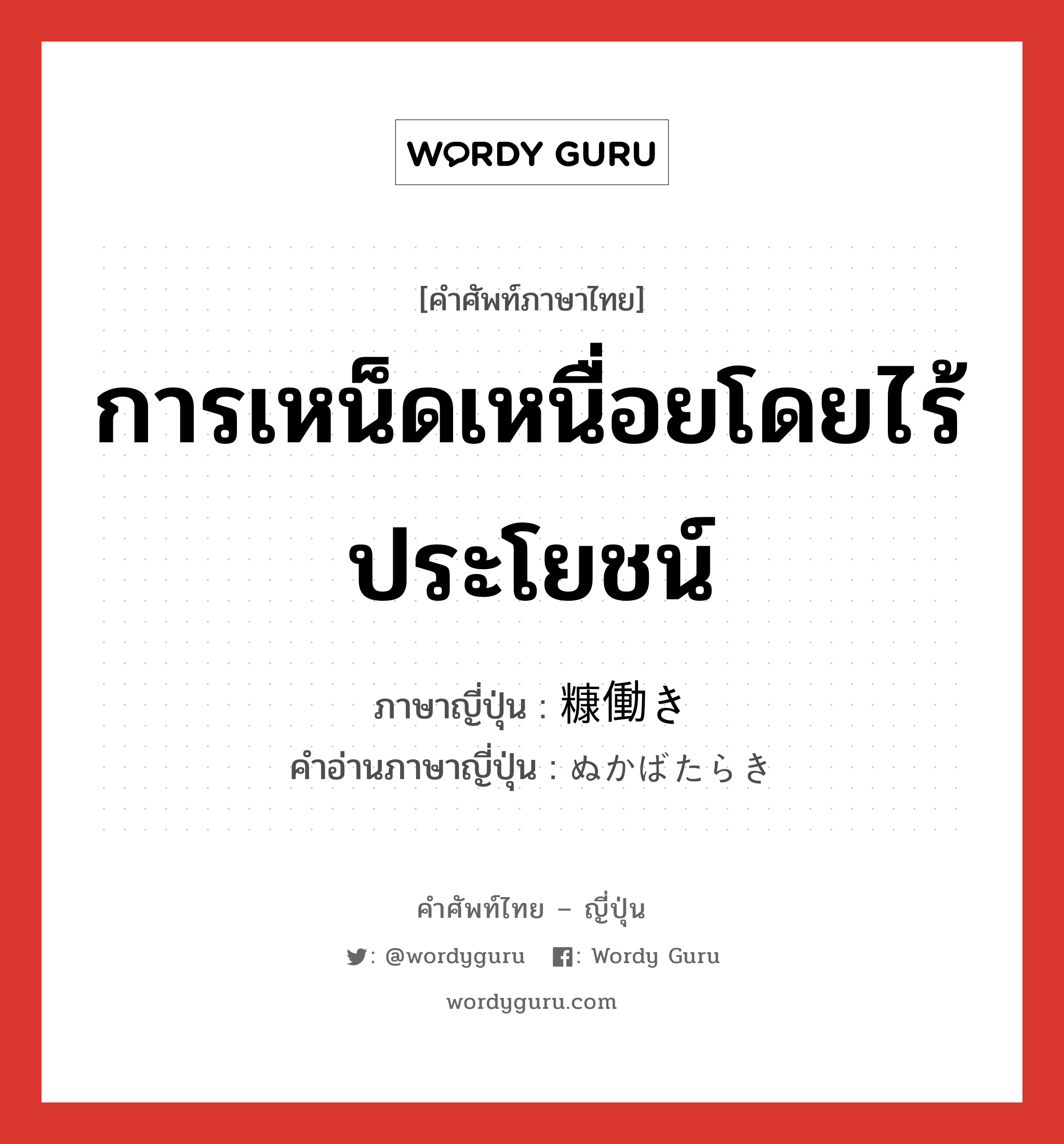 WORDY GURU

[คำศัพท์ภาษาไทย]

การเหน็ดเหนื่อยโดยไร้ประโยชน์

ภาษาญี่ปุ่น : 糠働き

คำอ่านภาษาญี่ปุ่น : ぬかばたらき

คำศัพท์ไทย – ญี่ปุ่น

: @wordyguru : Wordy Guru

wordyguru.com